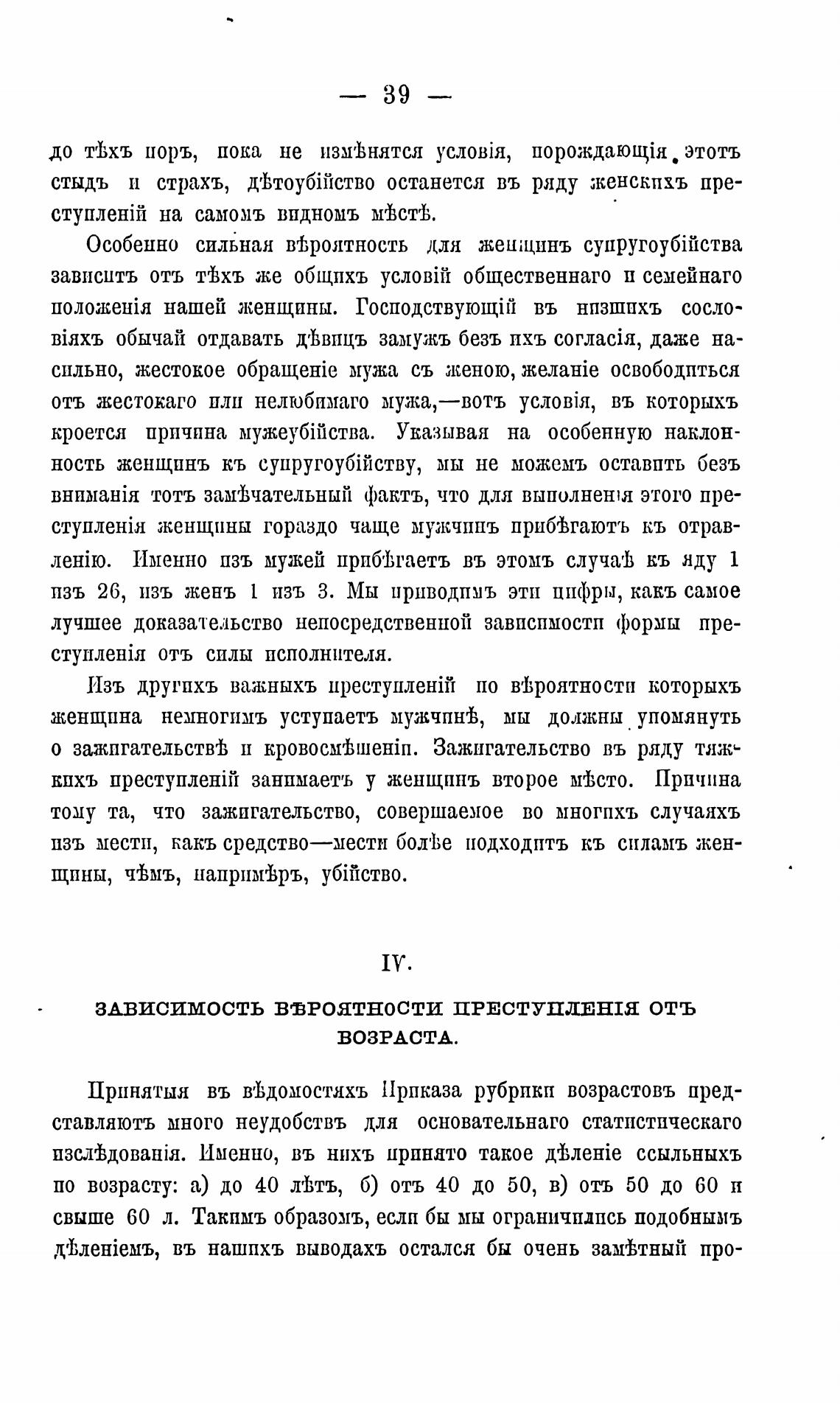 — 39 —

до тѣхъ поръ, пока не измѣнятся условія, порождающія этотъ стыдъ и страхъ, дѣтоубійство останется въ ряду женскихъ преступленій на самомъ видномъ мѣстѣ.

Особенно сильная вѣроятность для женщинъ супругоубійства зависитъ отъ тѣхъ же общихъ условій общественнаго и семейнаго положенія нашей женщины. Господствующій въ низшихъ сословіяхъ обычай отдавать дѣвицъ замужъ безъ ихъ согласія, даже насильно, жестокое обращеніе мужа съ женою, желаніе освободиться отъ жестокаго или нелюбимаго мужа,—вотъ условія, въ которыхъ кроется причина мужеубійства. Указывая на особенную наклонность женщинъ къ супругоубійству, мы не можемъ оставить безъ вниманія тотъ замѣчательный фактъ, что для выполненія этого преступленія женщины гораздо чаще мужчинъ прибѣгаютъ къ отравленію. Именно изъ мужей прибѣгаетъ въ этомъ случаѣ къ яду 1 изъ 26, изъ женъ 1 изъ 3. Мы приводимъ эти цифры, какъ самое лучшее доказательство непосредственной зависимости формы преступленія отъ силы исполнителя.

Изъ другихъ важныхъ преступленій по вѣроятности которыхъ женщина немногимъ уступаетъ мужчинѣ, мы должны упомянуть о зажигательствѣ и кровосмѣшеніи. Зажигательство въ ряду тяжкихъ преступленій занимаетъ у женщинъ второе мѣсто. Причина тому та, что зажигательство, совершаемое во многихъ случаяхъ изъ мести, какъ средство—мести болѣе подходитъ къ силамъ женщины, чѣмъ, напримѣръ, убійство.

IV.

ЗАВИСИМОСТЬ ВѢРОЯТНОСТИ ПРЕСТУПЛЕНІЯ ОТЪ ВОЗРАСТА.

Принятыя въ вѣдомостяхъ Приказа рубрики возрастовъ представляютъ много неудобствъ для основательнаго статистическаго изслѣдованія. Именно, въ нихъ принято такое дѣленіе ссыльныхъ по возрасту: а) до 40 лѣтъ, б) отъ 40 до 50, в) отъ 50 до 60 и свыше 60 л. Такимъ образомъ, если бы мы ограничились подобнымъ дѣленіемъ, въ нашихъ выводахъ остался бы очень замѣтный про-